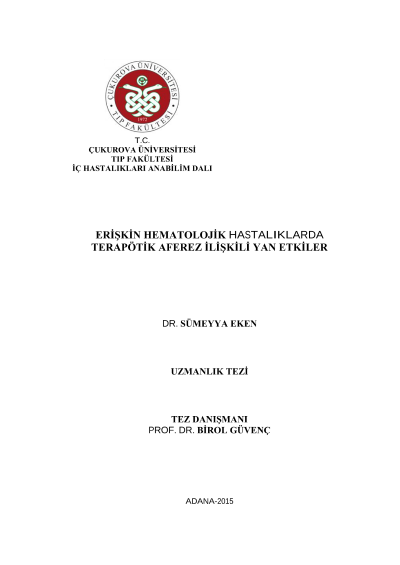 ÇUKUROVA ÜNİVERSİTESİ
TIP FAKÜLTESİ
1972

T.C.
ÇUKUROVA ÜNİVERSİTESİ
TIP FAKÜLTESİ
İÇ HASTALIKLARI ANABİLİM DALI

ERİŞKİN HEMATOLOJİK HASTALIKLARDA
TERAPÖTİK AFEREZ İLİŞKİLİ YAN ETKİLER

DR. SÜMEYYA EKEN

UZMANLIK TEZİ

TEZ DANIŞMANI
PROF. DR. BİROL GÜVENÇ

ADANA-2015